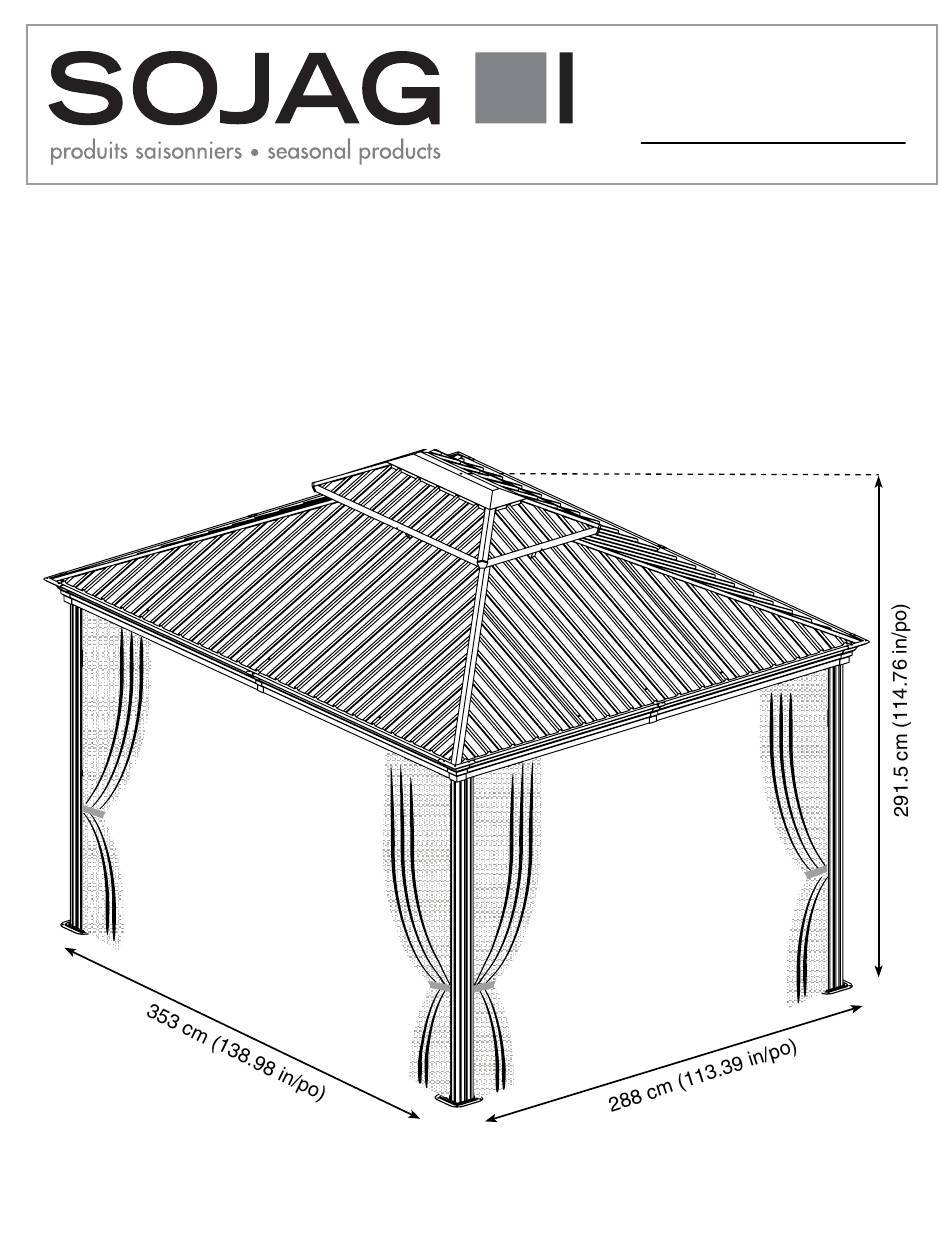 SOJAG
produits saisonniers • seasonal products

291.5 cm (114.76 in/po)

353 cm (138.98 in/po)

288 cm (113.39 in/po)